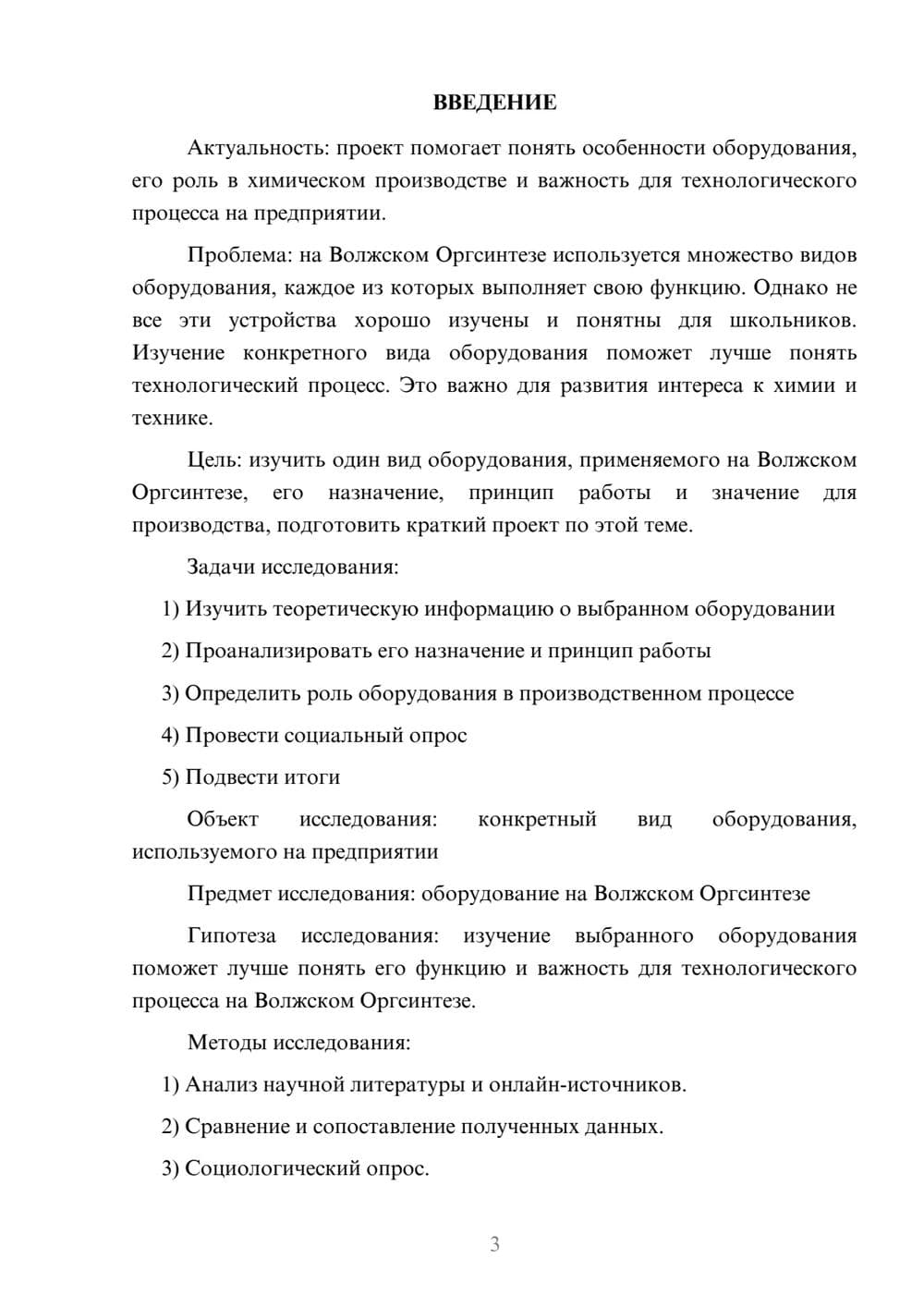 ВВЕДЕНИЕ

Актуальность: проект помогает понять особенности оборудования, его роль в химическом производстве и важность для технологического процесса на предприятии.

Проблема: на Волжском Оргсинтезе используется множество видов оборудования, каждое из которых выполняет свою функцию. Однако не все эти устройства хорошо изучены и понятны для школьников. Изучение конкретного вида оборудования поможет лучше понять технологический процесс. Это важно для развития интереса к химии и технике.

Цель: изучить один вид оборудования, применяемого на Волжском Оргсинтезе, его назначение, принцип работы и значение для производства, подготовить краткий проект по этой теме.

Задачи исследования:

1) Изучить теоретическую информацию о выбранном оборудовании

2) Проанализировать его назначение и принцип работы

3) Определить роль оборудования в производственном процессе

4) Провести социальный опрос

5) Подвести итоги

Объект исследования: конкретный вид оборудования, используемого на предприятии

Предмет исследования: оборудование на Волжском Оргсинтезе

Гипотеза исследования: изучение выбранного оборудования поможет лучше понять его функцию и важность для технологического процесса на Волжском Оргсинтезе.

Методы исследования:

1) Анализ научной литературы и онлайн-источников.

2) Сравнение и сопоставление полученных данных.

3) Социологический опрос.

3